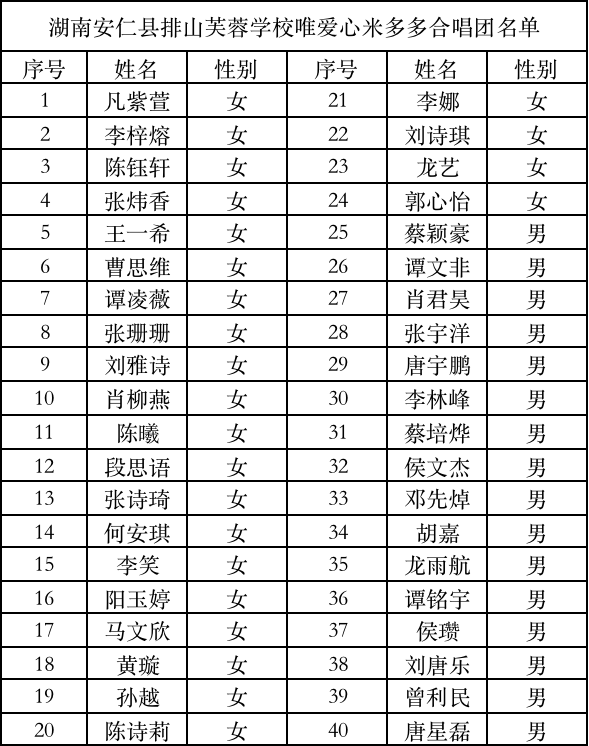 湖南安仁县排山芙蓉学校唯爱心米多多合唱团名单

| 序号 | 姓名 | 性别 | 序号 | 姓名 | 性别 |
|---|---|---|---|---|---|
| 1 | 凡紫萱 | 女 | 21 | 李娜 | 女 |
| 2 | 李梓熔 | 女 | 22 | 刘诗琪 | 女 |
| 3 | 陈钰轩 | 女 | 23 | 龙艺 | 女 |
| 4 | 张炜香 | 女 | 24 | 郭心怡 | 女 |
| 5 | 王一希 | 女 | 25 | 蔡颖豪 | 男 |
| 6 | 曹思维 | 女 | 26 | 谭文非 | 男 |
| 7 | 谭凌薇 | 女 | 27 | 肖君昊 | 男 |
| 8 | 张珊珊 | 女 | 28 | 张宇洋 | 男 |
| 9 | 刘雅诗 | 女 | 29 | 唐宇鹏 | 男 |
| 10 | 肖柳燕 | 女 | 30 | 李林峰 | 男 |
| 11 | 陈曦 | 女 | 31 | 蔡培烨 | 男 |
| 12 | 段思语 | 女 | 32 | 侯文杰 | 男 |
| 13 | 张诗琦 | 女 | 33 | 邓先焯 | 男 |
| 14 | 何安琪 | 女 | 34 | 胡嘉 | 男 |
| 15 | 李笑 | 女 | 35 | 龙雨航 | 男 |
| 16 | 阳玉婷 | 女 | 36 | 谭铭宇 | 男 |
| 17 | 马文欣 | 女 | 37 | 侯瓒 | 男 |
| 18 | 黄璇 | 女 | 38 | 刘唐乐 | 男 |
| 19 | 孙越 | 女 | 39 | 曾利民 | 男 |
| 20 | 陈诗莉 | 女 | 40 | 唐星磊 | 男 |